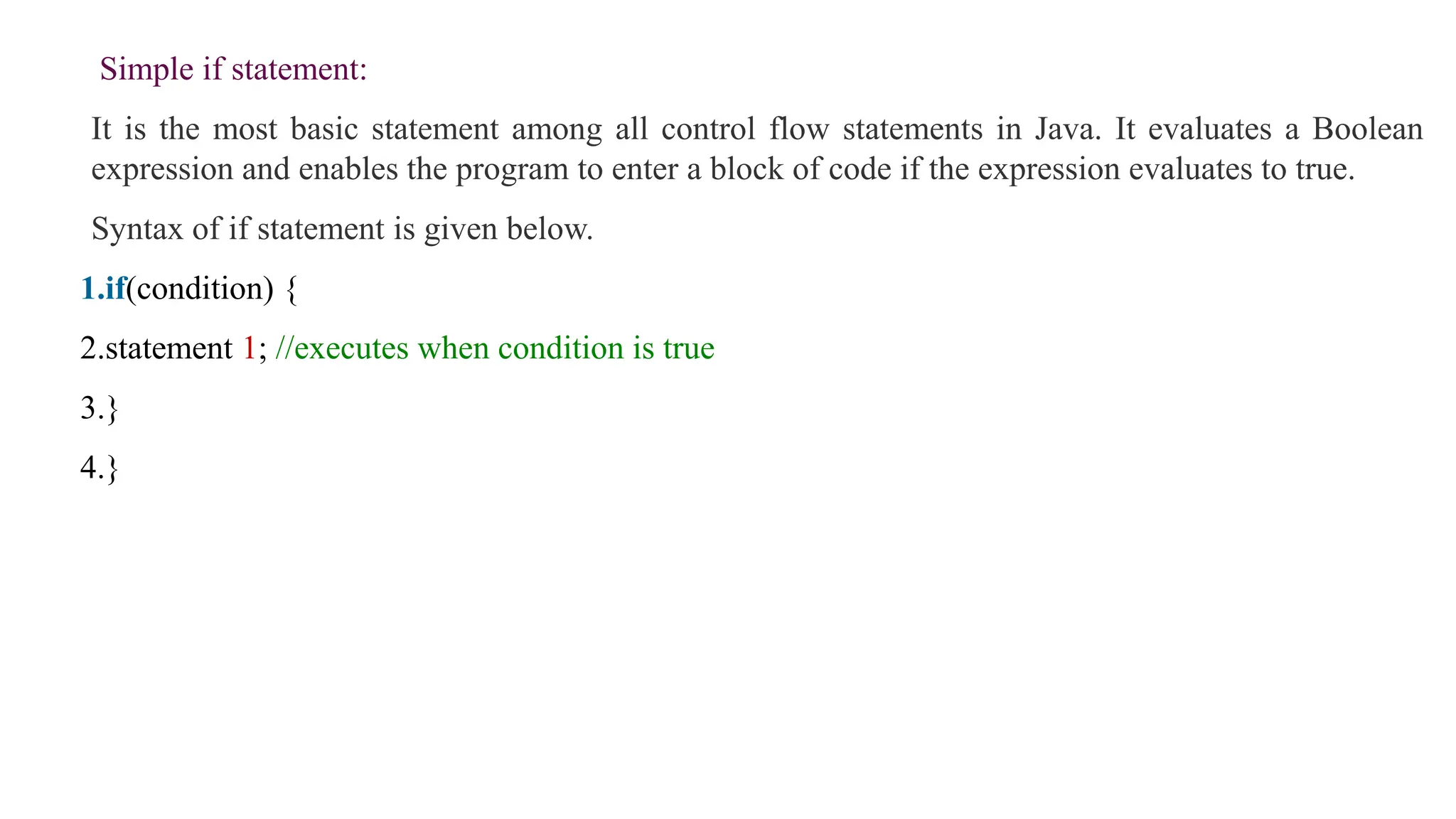 Simple if statement:

It is the most basic statement among all control flow statements in Java. It evaluates a Boolean expression and enables the program to enter a block of code if the expression evaluates to true.

Syntax of if statement is given below.

1.if(condition) {

2.statement 1; //executes when condition is true

3.}

4.}